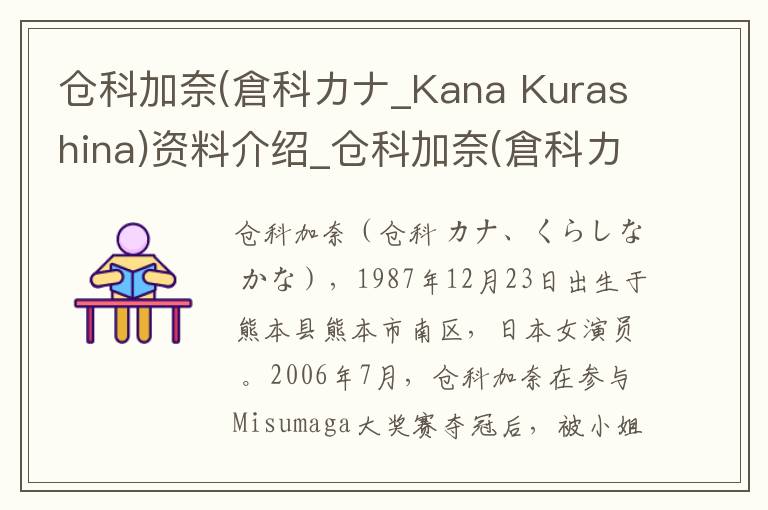 仓科加奈(倉科カナ_Kana Kurashina)资料介绍_仓科加奈(倉科カ

仓科加奈（仓科 カナ、くらしな かな），1987年12月23日出生于熊本县熊本市南区，日本女演员。2006年7月，仓科加奈在参与Misumaga大奖赛夺冠后，被小姐